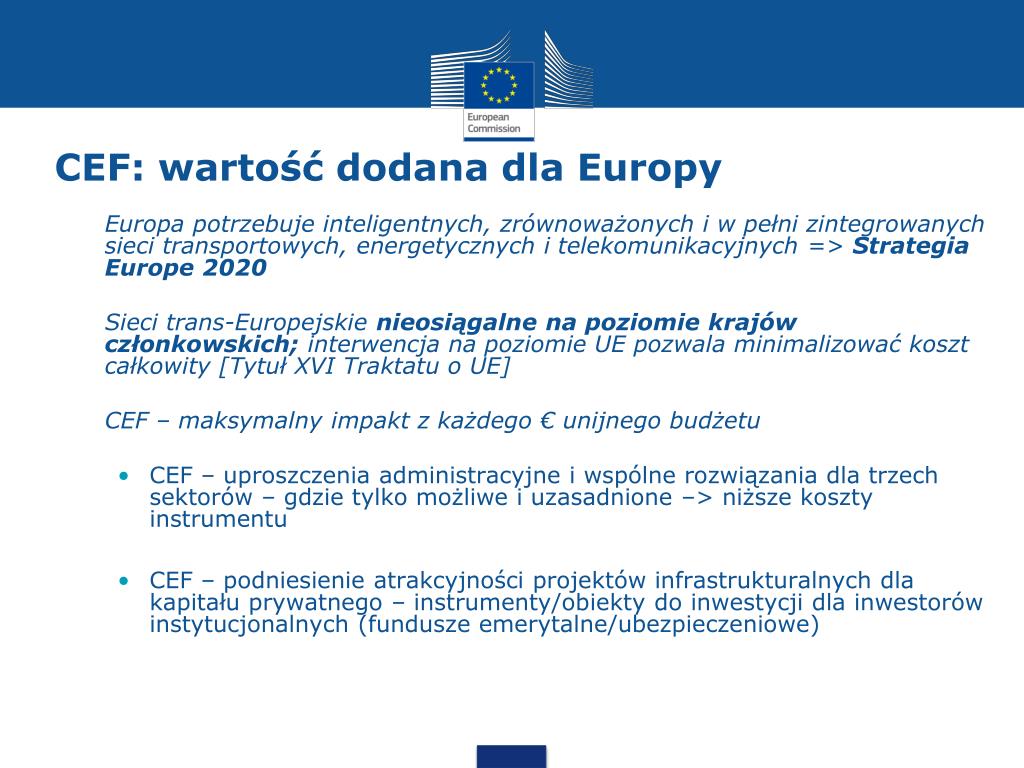 European Commission

CEF: wartość dodana dla Europy

Europa potrzebuje inteligentnych, zrównoważonych i w pełni zintegrowanych sieci transportowych, energetycznych i telekomunikacyjnych => Strategia Europe 2020

Sieci trans-Europejskie nieosiągalne na poziomie krajów członkowskich; interwencja na poziomie UE pozwala minimalizować koszt całkowity [Tytuł XVI Traktatu o UE]

CEF – maksymalny impakt z każdego € unijnego budżetu

• CEF – uproszczenia administracyjne i wspólne rozwiązania dla trzech sektorów – gdzie tylko możliwe i uzasadnione –> niższe koszty instrumentu

• CEF – podniesienie atrakcyjności projektów infrastrukturalnych dla kapitału prywatnego – instrumenty/obiekty do inwestycji dla inwestorów instytucjonalnych (fundusze emerytalne/ubezpieczeniowe)